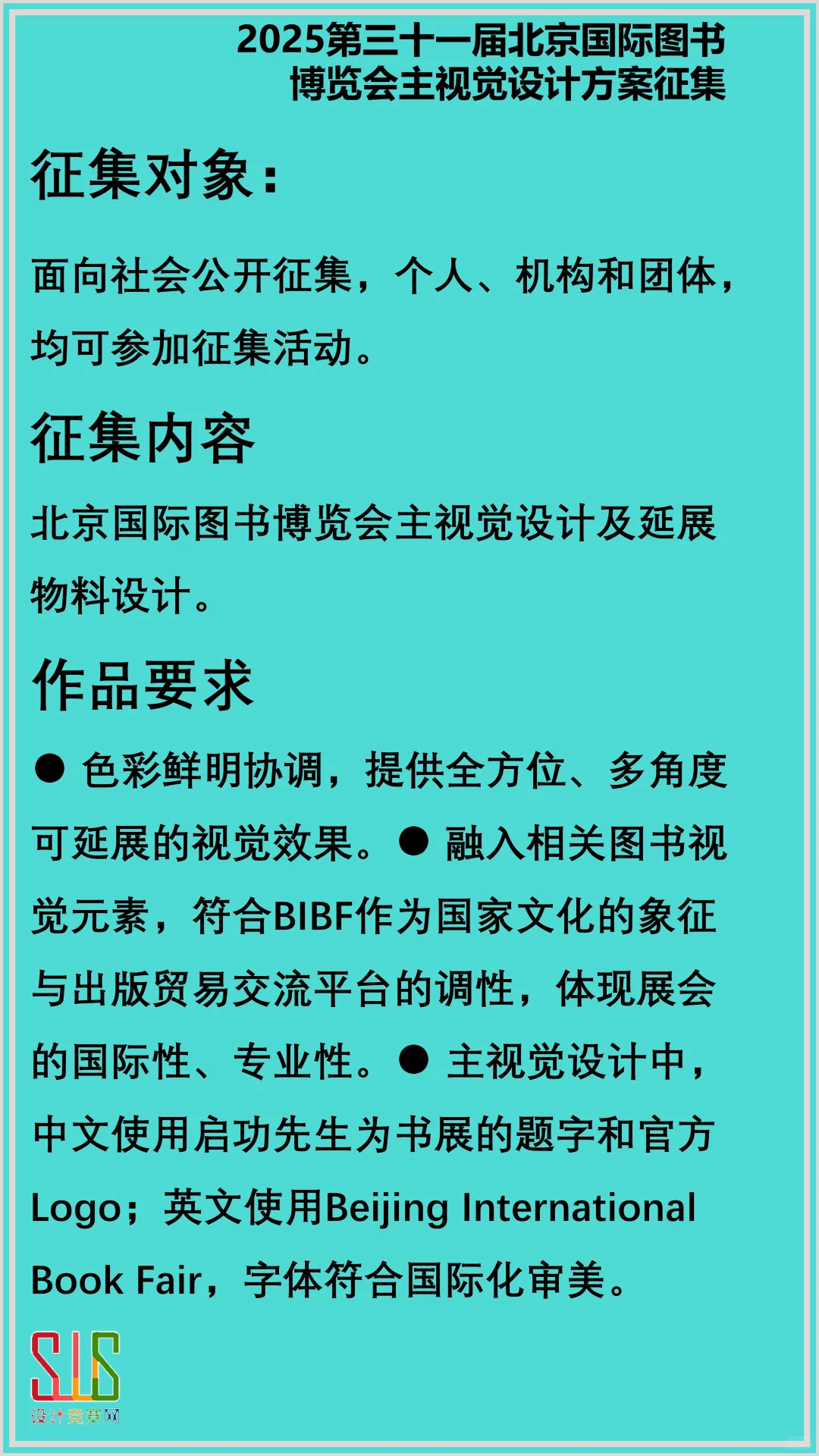 2025第三十一届北京国际图书博览会主视觉设计方案征集

征集对象：

面向社会公开征集，个人、机构和团体，均可参加征集活动。

征集内容

北京国际图书博览会主视觉设计及延展物料设计。

作品要求

● 色彩鲜明协调，提供全方位、多角度可延展的视觉效果。● 融入相关图书视觉元素，符合BIBF作为国家文化的象征与出版贸易交流平台的调性，体现展会的国际性、专业性。● 主视觉设计中，中文使用启功先生为书展的题字和官方Logo；英文使用Beijing International Book Fair，字体符合国际化审美。

SJS
设计竞赛网